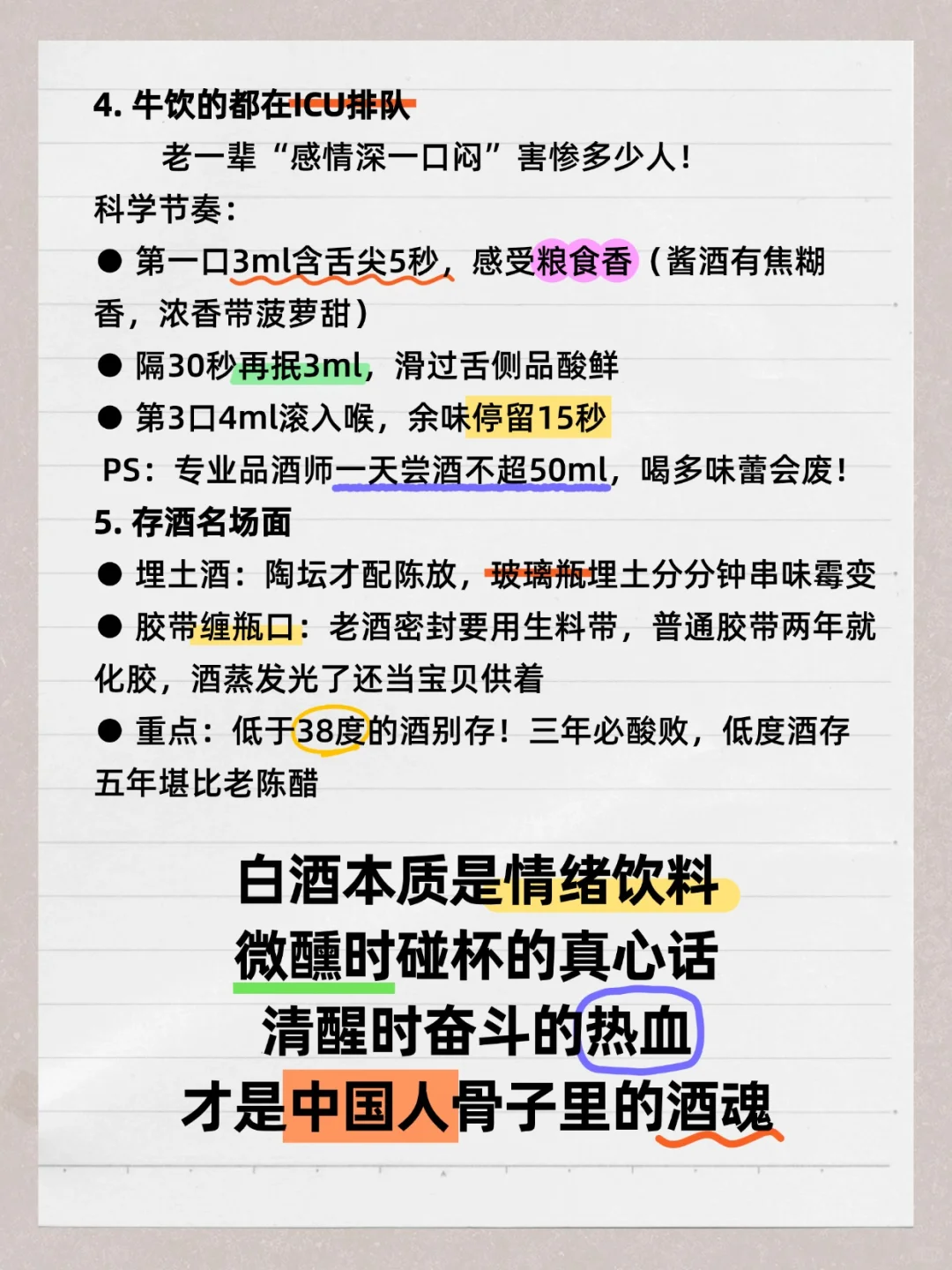 4. 牛饮的都在ICU排队

老一辈“感情深一口闷”害惨多少人！

科学节奏：

● 第一口3ml含舌尖5秒，感受粮食香（酱酒有焦糊香，浓香带菠萝甜）

● 隔30秒再抿3ml，滑过舌侧品酸鲜

● 第3口4ml滚入喉，余味停留15秒

PS：专业品酒师一天尝酒不超50ml，喝多味蕾会废！

5. 存酒名场面

● 埋土酒：陶坛才配陈放，玻璃瓶埋土分分钟串味霉变

● 胶带缠瓶口：老酒密封要用生料带，普通胶带两年就化胶，酒蒸发光了还当宝贝供着

● 重点：低于38度的酒别存！三年必酸败，低度酒存五年堪比老陈醋

白酒本质是情绪饮料
微醺时碰杯的真心话
清醒时奋斗的热血
才是中国人骨子里的酒魂